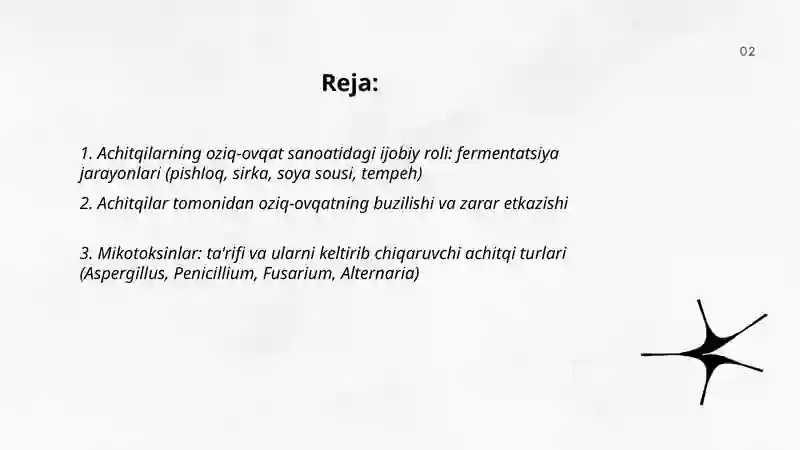 02

Reja:

1. Achitqilarning oziq-ovqat sanoatidagi ijobiy roli: fermentatsiya jarayonlari (pishloq, sirka, soya sousi, tempeh)

2. Achitqilar tomonidan oziq-ovqatning buzilishi va zarar etkazishi

3. Mikotoksinlar: ta'rifi va ularni keltirib chiqaruvchi achitqi turlari (Aspergillus, Penicillium, Fusarium, Alternaria)